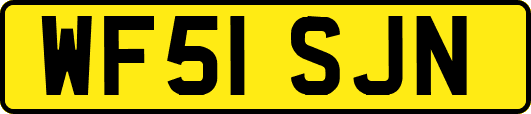 WF51 SJN